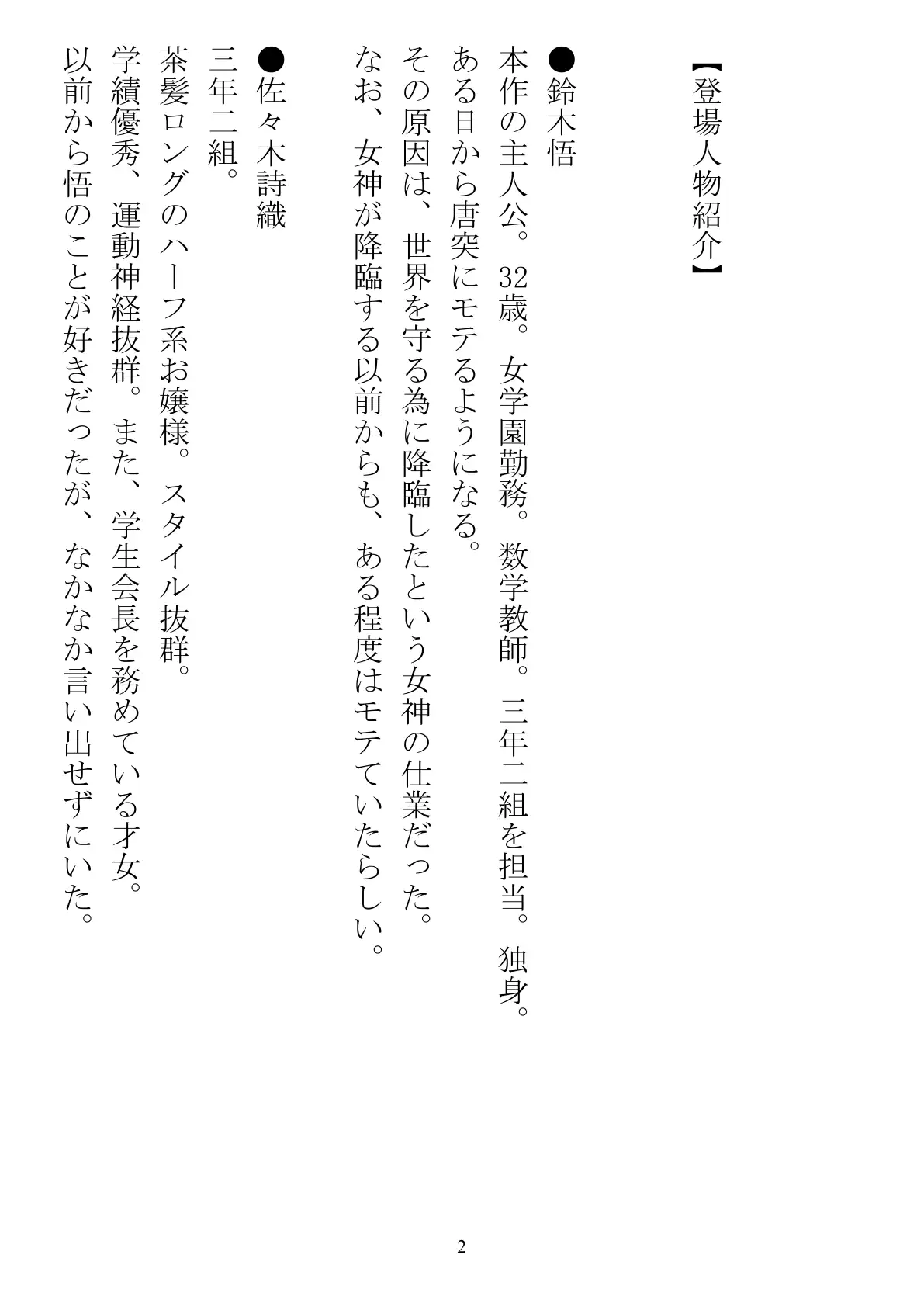 【登場人物紹介】

●鈴木悟
本作の主人公。32歳。女学園勤務。数学教師。三年二組を担当。独身。
ある日から唐突にモテるようになる。
その原因は、世界を守る為に降臨したという女神の仕業だった。
なお、女神が降臨する以前からも、ある程度はモテていたらしい。

●佐々木詩織
三年二組。
茶髪ロングのハーフ系お嬢様。スタイル抜群。
学績優秀、運動神経抜群。また、学生会長を務めている才女。
以前から悟のことが好きだったが、なかなか言い出せずにいた。

2